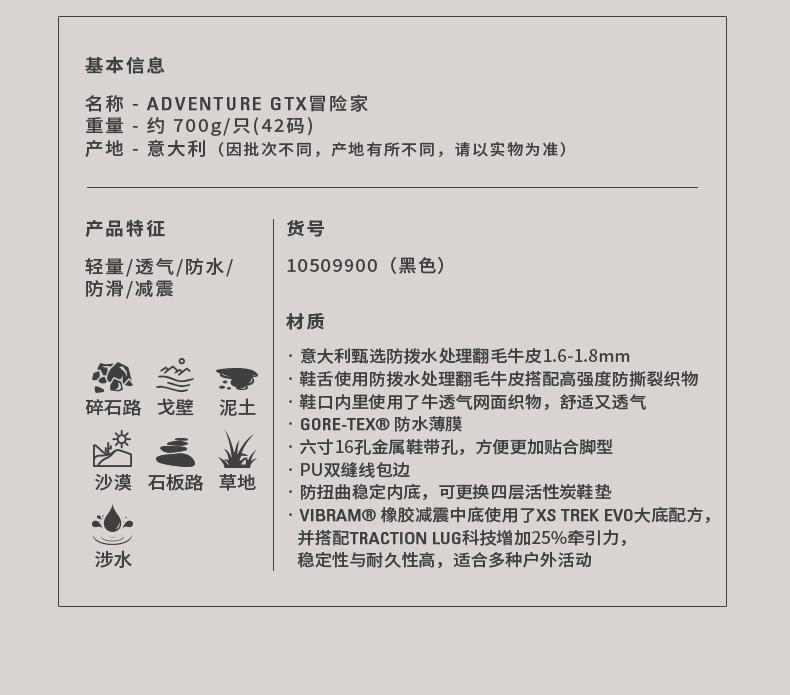 基本信息

名称 - ADVENTURE GTX冒险家
重量 - 约 700g/只(42码)
产地 - 意大利（因批次不同，产地有所不同，请以实物为准）

产品特征

轻量/透气/防水/防滑/减震

碎石路 戈壁 泥土
沙漠 石板路 草地
涉水

货号

10509900（黑色）

材质

· 意大利甄选防拨水处理翻毛牛皮1.6-1.8mm
· 鞋舌使用防拨水处理翻毛牛皮搭配高强度防撕裂织物
· 鞋口内里使用了牛透气网面织物，舒适又透气
· GORE-TEX® 防水薄膜
· 六寸16孔金属鞋带孔，方便更加贴合脚型
· PU双缝线包边
· 防扭曲稳定内底，可更换四层活性炭鞋垫
· VIBRAM® 橡胶减震中底使用了XS TREK EVO大底配方，并搭配TRACTION LUG科技增加25%牵引力，稳定性与耐久性高，适合多种户外活动